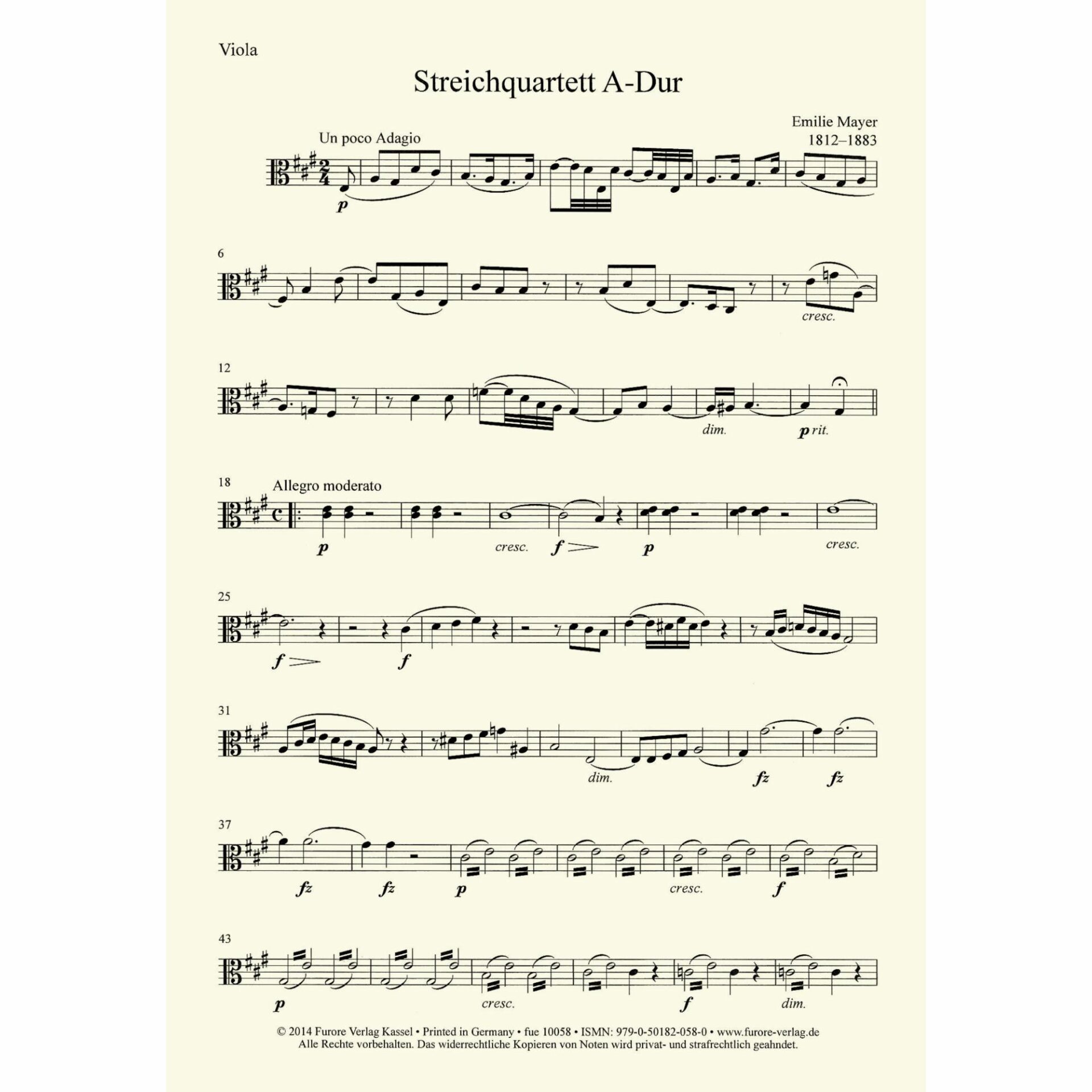 Viola

Streichquartett A-Dur

Emilie Mayer
1812–1883

Un poco Adagio

p

6

cresc.

12

dim.

p rit.

18

Allegro moderato

p

cresc.

f

p

cresc.

25

f

f

31

dim.

fz

fz

37

fz

fz

p

cresc.

f

43

p

cresc.

f

dim.

© 2014 Furore Verlag Kassel • Printed in Germany • fue 10058 • ISMN: 979-0-50182-058-0 • www.furore-verlag.de
Alle Rechte vorbehalten. Das widerrechtliche Kopieren von Noten wird privat- und strafrechtlich geahndet.